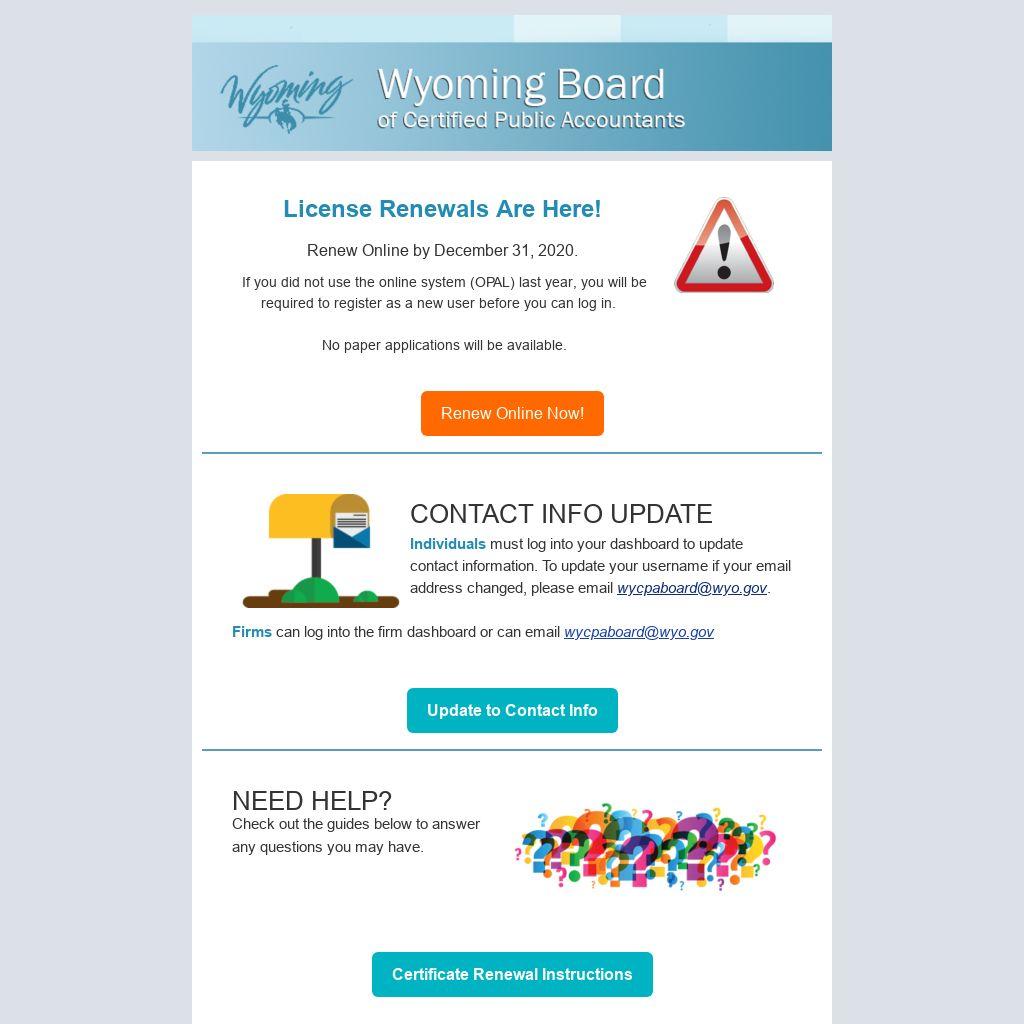 Wyoming

Wyoming Board
of Certified Public Accountants

License Renewals Are Here!

Renew Online by December 31, 2020.

If you did not use the online system (OPAL) last year, you will be required to register as a new user before you can log in.

No paper applications will be available.

Renew Online Now!

CONTACT INFO UPDATE

Individuals must log into your dashboard to update contact information. To update your username if your email address changed, please email wycpaboard@wyo.gov.

Firms can log into the firm dashboard or can email wycpaboard@wyo.gov

Update to Contact Info

NEED HELP?

Check out the guides below to answer any questions you may have.

Certificate Renewal Instructions